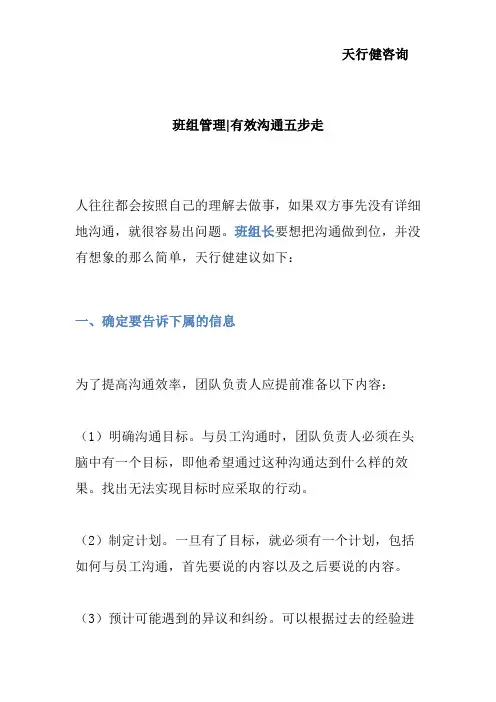 天行健咨询

班组管理|有效沟通五步走

人往往都会按照自己的理解去做事，如果双方事先没有详细地沟通，就很容易出问题。班组长要想把沟通做到位，并没有想象的那么简单，天行健建议如下：

一、确定要告诉下属的信息

为了提高沟通效率，团队负责人应提前准备以下内容：

（1）明确沟通目标。与员工沟通时，团队负责人必须在头脑中有一个目标，即他希望通过这种沟通达到什么样的效果。找出无法实现目标时应采取的行动。

（2）制定计划。一旦有了目标，就必须有一个计划，包括如何与员工沟通，首先要说的内容以及之后要说的内容。

（3）预计可能遇到的异议和纠纷。可以根据过去的经验进